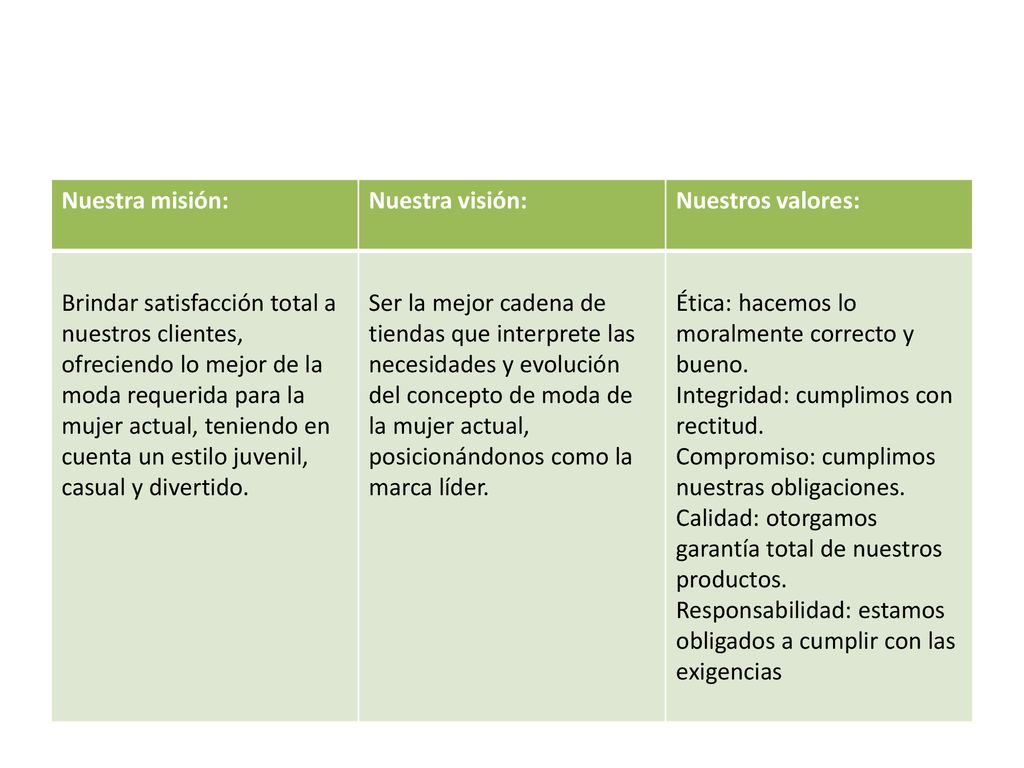 | Nuestra misión: | Nuestra visión: | Nuestros valores: |
|---|---|---|
| Brindar satisfacción total a nuestros clientes, ofreciendo lo mejor de la moda requerida para la mujer actual, teniendo en cuenta un estilo juvenil, casual y divertido. | Ser la mejor cadena de tiendas que interprete las necesidades y evolución del concepto de moda de la mujer actual, posicionándonos como la marca líder. | Ética: hacemos lo moralmente correcto y bueno. Integridad: cumplimos con rectitud. Compromiso: cumplimos nuestras obligaciones. Calidad: otorgamos garantía total de nuestros productos. Responsabilidad: estamos obligados a cumplir con las exigencias |